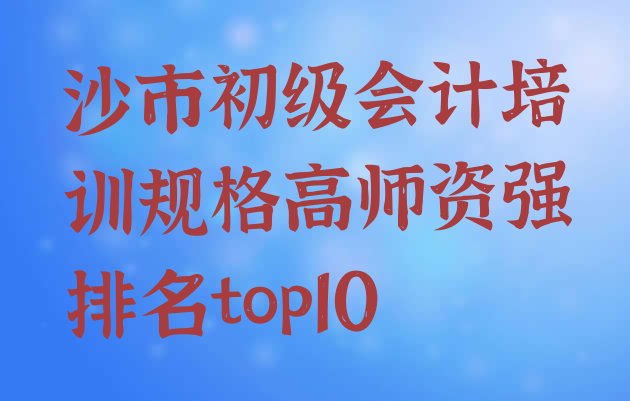 沙市初级会计培训规格高师资强排名top10